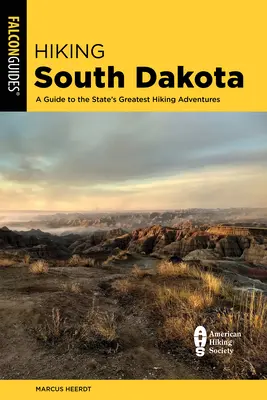 FALCONGUIDES®

HIKING
South Dakota

A Guide to the State's Greatest Hiking Adventures

AHS American Hiking Society

MARCUS HEERDT